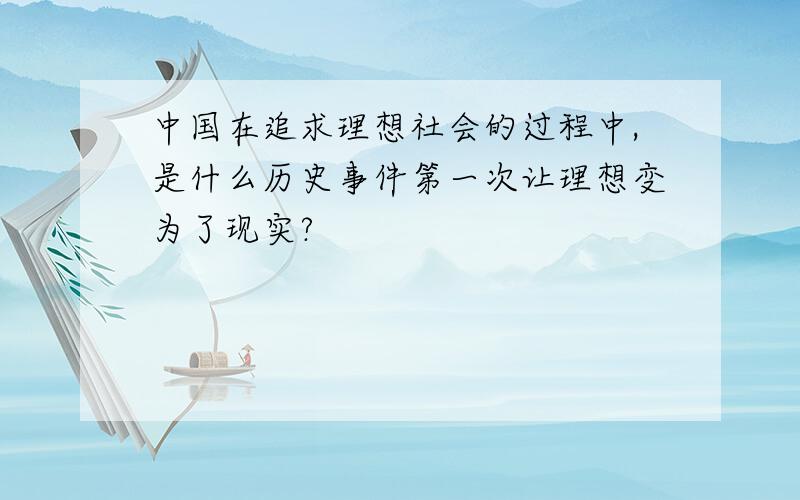 中国在追求理想社会的过程中，是什么历史事件第一次让理想变为了现实？